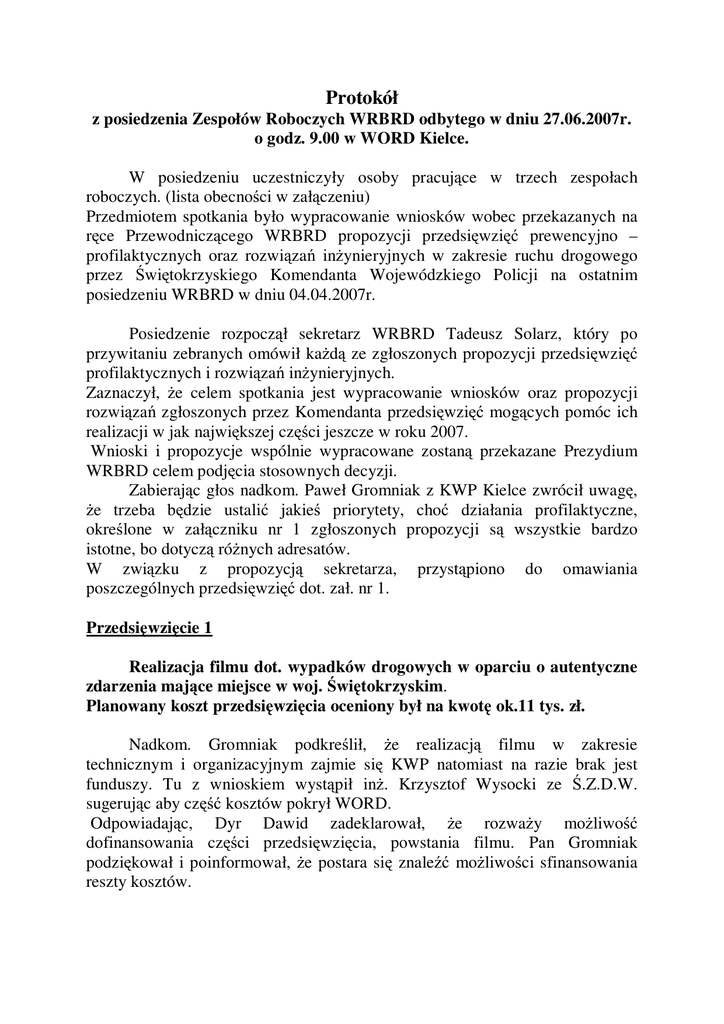 Protokół
z posiedzenia Zespołów Roboczych WRBRD odbytego w dniu 27.06.2007r. o godz. 9.00 w WORD Kielce.

W posiedzeniu uczestniczyły osoby pracujące w trzech zespołach roboczych. (lista obecności w załączeniu)
Przedmiotem spotkania było wypracowanie wniosków wobec przekazanych na ręce Przewodniczącego WRBRD propozycji przedsięwzięć prewencyjno – profilaktycznych oraz rozwiązań inżynieryjnych w zakresie ruchu drogowego przez Świętokrzyskiego Komendanta Wojewódzkiego Policji na ostatnim posiedzeniu WRBRD w dniu 04.04.2007r.

Posiedzenie rozpoczął sekretarz WRBRD Tadeusz Solarz, który po przywitaniu zebranych omówił każdą ze zgłoszonych propozycji przedsięwzięć profilaktycznych i rozwiązań inżynieryjnych.
Zaznaczył, że celem spotkania jest wypracowanie wniosków oraz propozycji rozwiązań zgłoszonych przez Komendanta przedsięwzięć mogących pomóc ich realizacji w jak największej części jeszcze w roku 2007.
Wnioski i propozycje wspólnie wypracowane zostaną przekazane Prezydium WRBRD celem podjęcia stosownych decyzji.
Zabierając głos nadkom. Paweł Gromniak z KWP Kielce zwrócił uwagę, że trzeba będzie ustalić jakieś priorytety, choć działania profilaktyczne, określone w załączniku nr 1 zgłoszonych propozycji są wszystkie bardzo istotne, bo dotyczą różnych adresatów.
W związku z propozycją sekretarza, przystąpiono do omawiania poszczególnych przedsięwzięć dot. zał. nr 1.

Przedsięwzięcie 1

Realizacja filmu dot. wypadków drogowych w oparciu o autentyczne zdarzenia mające miejsce w woj. Świętokrzyskim.
Planowany koszt przedsięwzięcia oceniony był na kwotę ok.11 tys. zł.

Nadkom. Gromniak podkreślił, że realizacją filmu w zakresie technicznym i organizacyjnym zajmie się KWP natomiast na razie brak jest funduszy. Tu z wnioskiem wystąpił inż. Krzysztof Wysocki ze Ś.Z.D.W. sugerując aby część kosztów pokrył WORD.
Odpowiadając, Dyr Dawid zadeklarował, że rozważy możliwość dofinansowania części przedsięwzięcia, powstania filmu. Pan Gromniak podziękował i poinformował, że postara się znaleźć możliwości sfinansowania reszty kosztów.